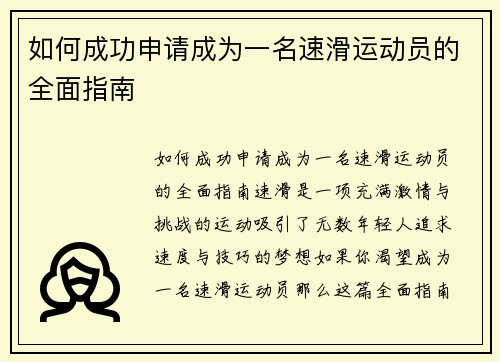 如何成功申请成为一名速滑运动员的全面指南

如何成功申请成为一名速滑运动员的全面指南速滑是一项充满激情与挑战的运动吸引了无数年轻人追求速度与技巧的梦想如果你渴望成为一名速滑运动员那么这篇全面指南